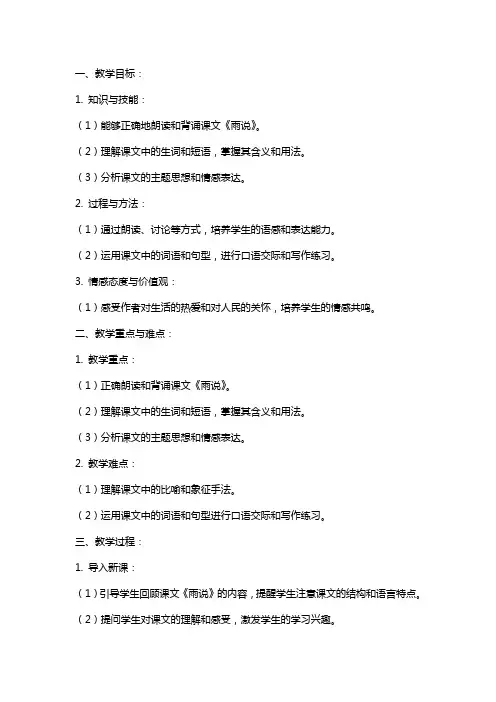 一、教学目标：

1. 知识与技能：

（1）能够正确地朗读和背诵课文《雨说》。

（2）理解课文中的生词和短语，掌握其含义和用法。

（3）分析课文的主题思想和情感表达。

2. 过程与方法：

（1）通过朗读、讨论等方式，培养学生的语感和表达能力。

（2）运用课文中的词语和句型，进行口语交际和写作练习。

3. 情感态度与价值观：

（1）感受作者对生活的热爱和对人民的关怀，培养学生的情感共鸣。

二、教学重点与难点：

1. 教学重点：

（1）正确朗读和背诵课文《雨说》。

（2）理解课文中的生词和短语，掌握其含义和用法。

（3）分析课文的主题思想和情感表达。

2. 教学难点：

（1）理解课文中的比喻和象征手法。

（2）运用课文中的词语和句型进行口语交际和写作练习。

三、教学过程：

1. 导入新课：

（1）引导学生回顾课文《雨说》的内容，提醒学生注意课文的结构和语言特点。

（2）提问学生对课文的理解和感受，激发学生的学习兴趣。